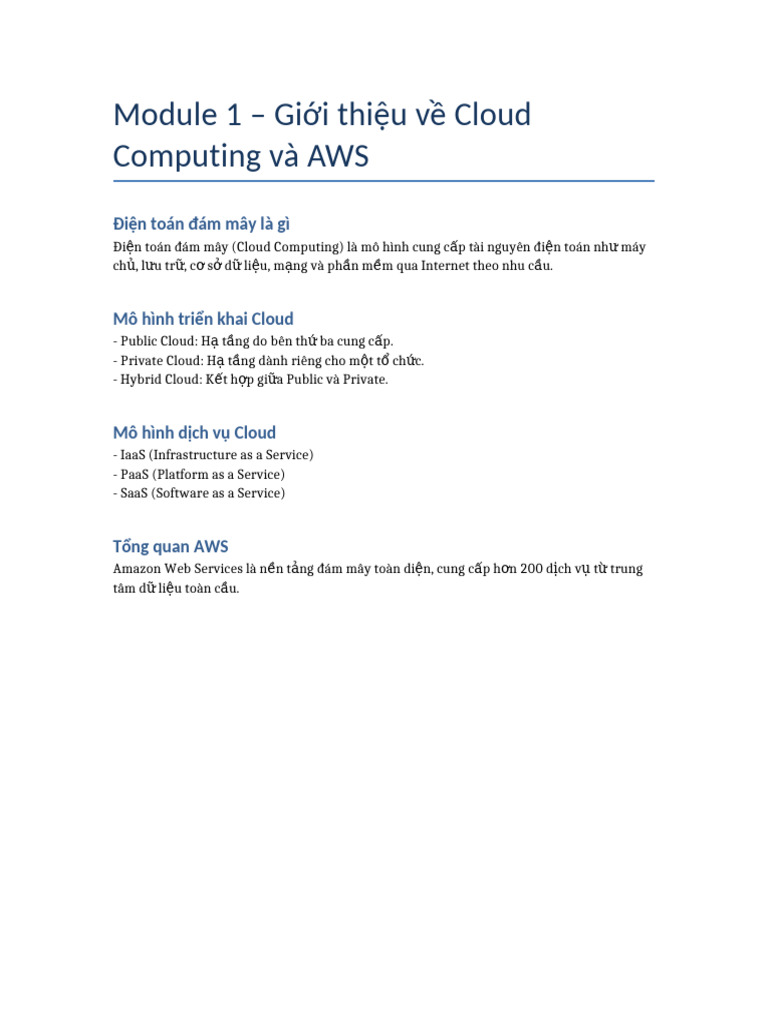 Module 1 – Giới thiệu về Cloud Computing và AWS

Điện toán đám mây là gì

Điện toán đám mây (Cloud Computing) là mô hình cung cấp tài nguyên điện toán như máy chủ, lưu trữ, cơ sở dữ liệu, mạng và phần mềm qua Internet theo nhu cầu.

Mô hình triển khai Cloud

- Public Cloud: Hạ tầng do bên thứ ba cung cấp.
- Private Cloud: Hạ tầng dành riêng cho một tổ chức.
- Hybrid Cloud: Kết hợp giữa Public và Private.

Mô hình dịch vụ Cloud

- IaaS (Infrastructure as a Service)
- PaaS (Platform as a Service)
- SaaS (Software as a Service)

Tổng quan AWS

Amazon Web Services là nền tảng đám mây toàn diện, cung cấp hơn 200 dịch vụ từ trung tâm dữ liệu toàn cầu.